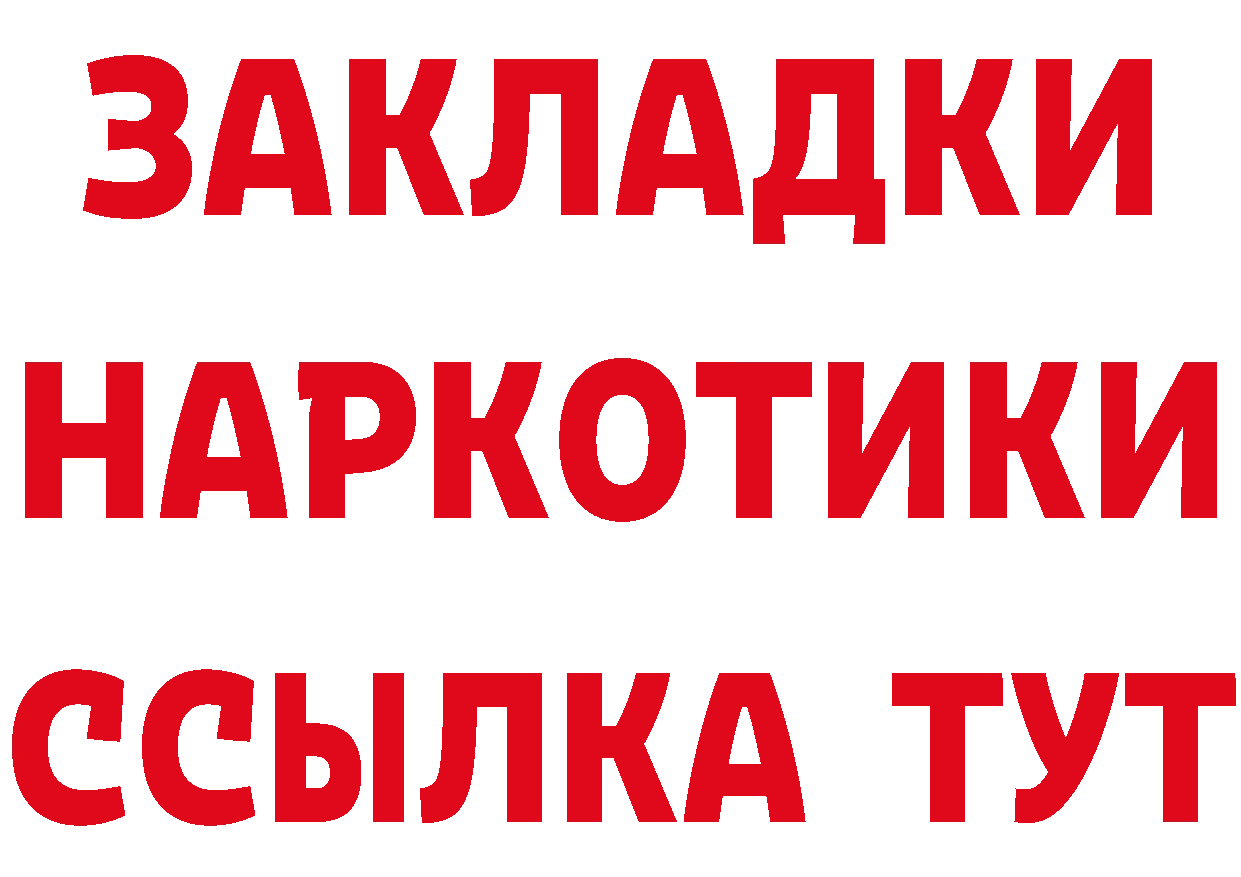 ЗАКЛАДКИ НАРКОТИКИ ССЫЛКА ТУТ